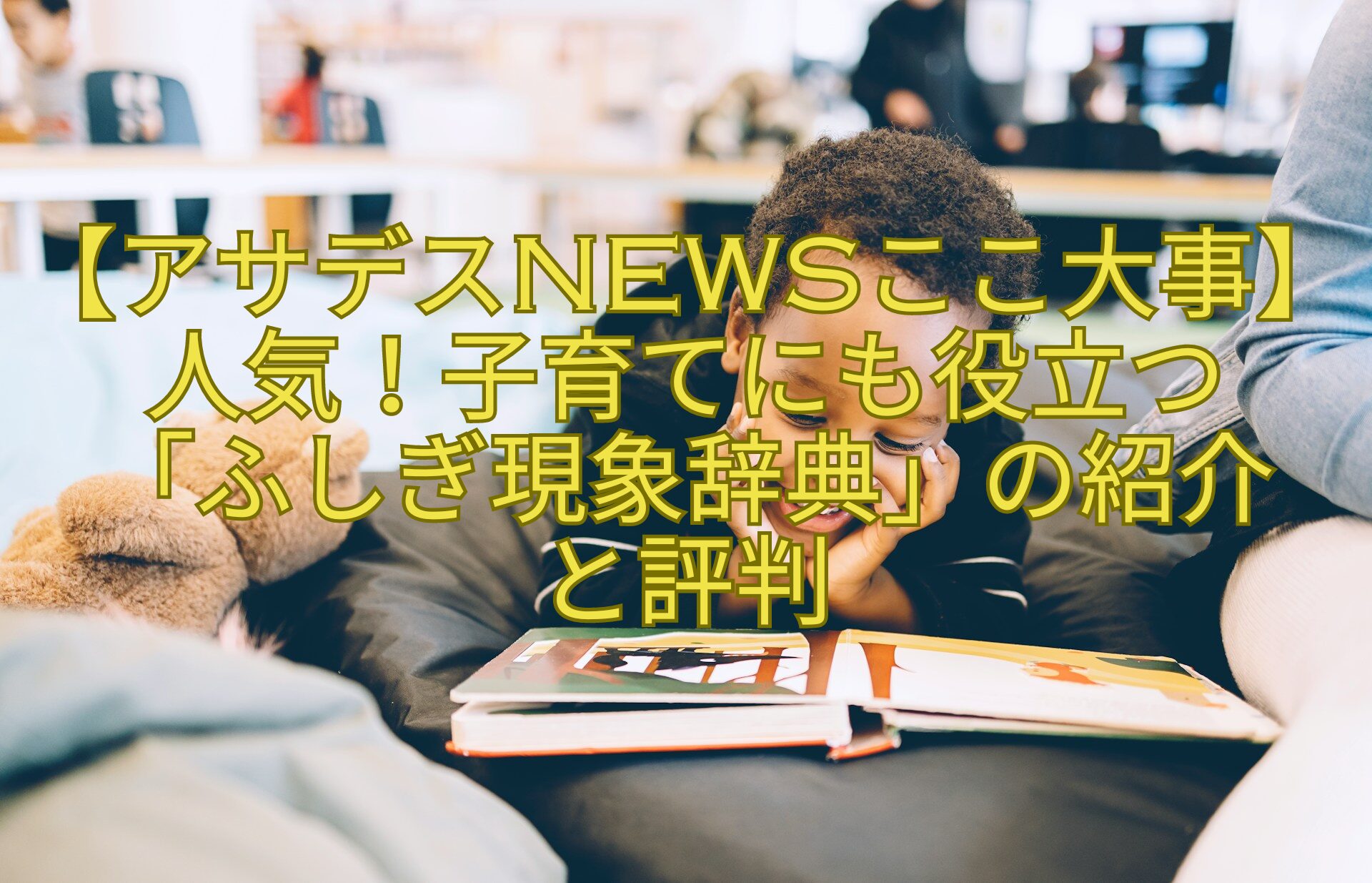 【アサデスNEWSここ大事】人気！子育てにも役立つ「ふしぎ現象辞典」の紹介と評判